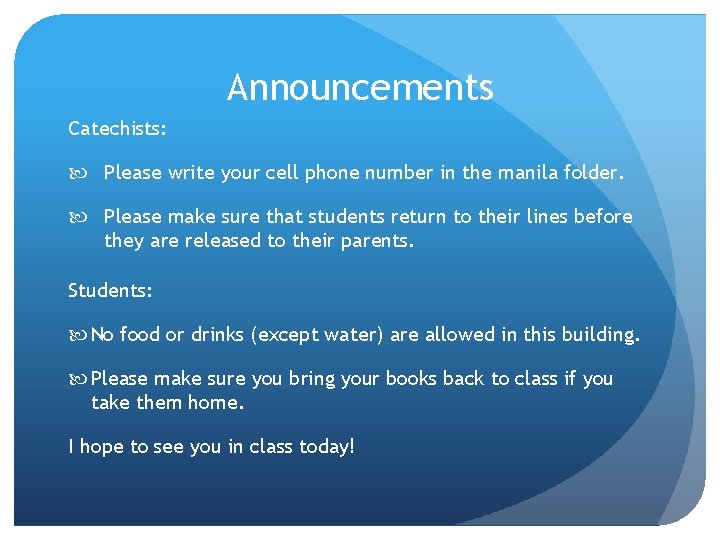 Announcements

Catechists:

Please write your cell phone number in the manila folder.

Please make sure that students return to their lines before they are released to their parents.

Students:

No food or drinks (except water) are allowed in this building.

Please make sure you bring your books back to class if you take them home.

I hope to see you in class today!